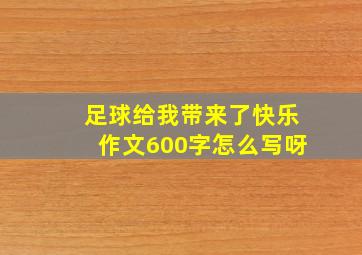 足球给我带来了快乐
作文600字怎么写呀